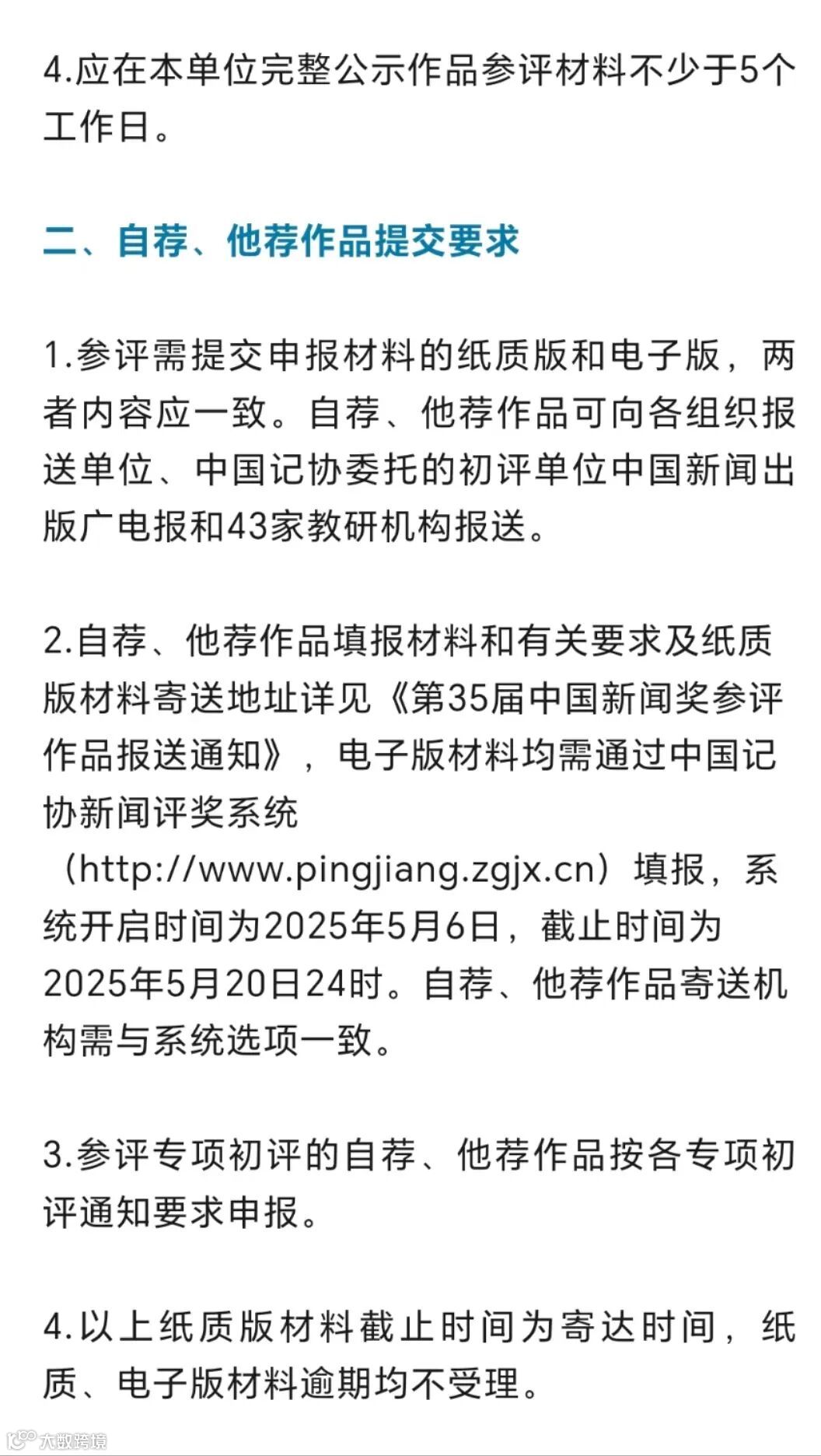 4.应在本单位完整公示作品参评材料不少于5个工作日。

二、自荐、他荐作品提交要求

1.参评需提交申报材料的纸质版和电子版，两者内容应一致。自荐、他荐作品可向各组织报送单位、中国记协委托的初评单位中国新闻出版广电报和43家教研机构报送。

2.自荐、他荐作品填报材料和有关要求及纸质版材料寄送地址详见《第35届中国新闻奖参评作品报送通知》，电子版材料均需通过中国记协新闻评奖系统（http://www.pingjiang.zgjx.cn）填报，系统开启时间为2025年5月6日，截止时间为2025年5月20日24时。自荐、他荐作品寄送机构需与系统选项一致。

3.参评专项初评的自荐、他荐作品按各专项初评通知要求申报。

4.以上纸质版材料截止时间为寄达时间，纸质、电子版材料逾期均不受理。

大数跨境